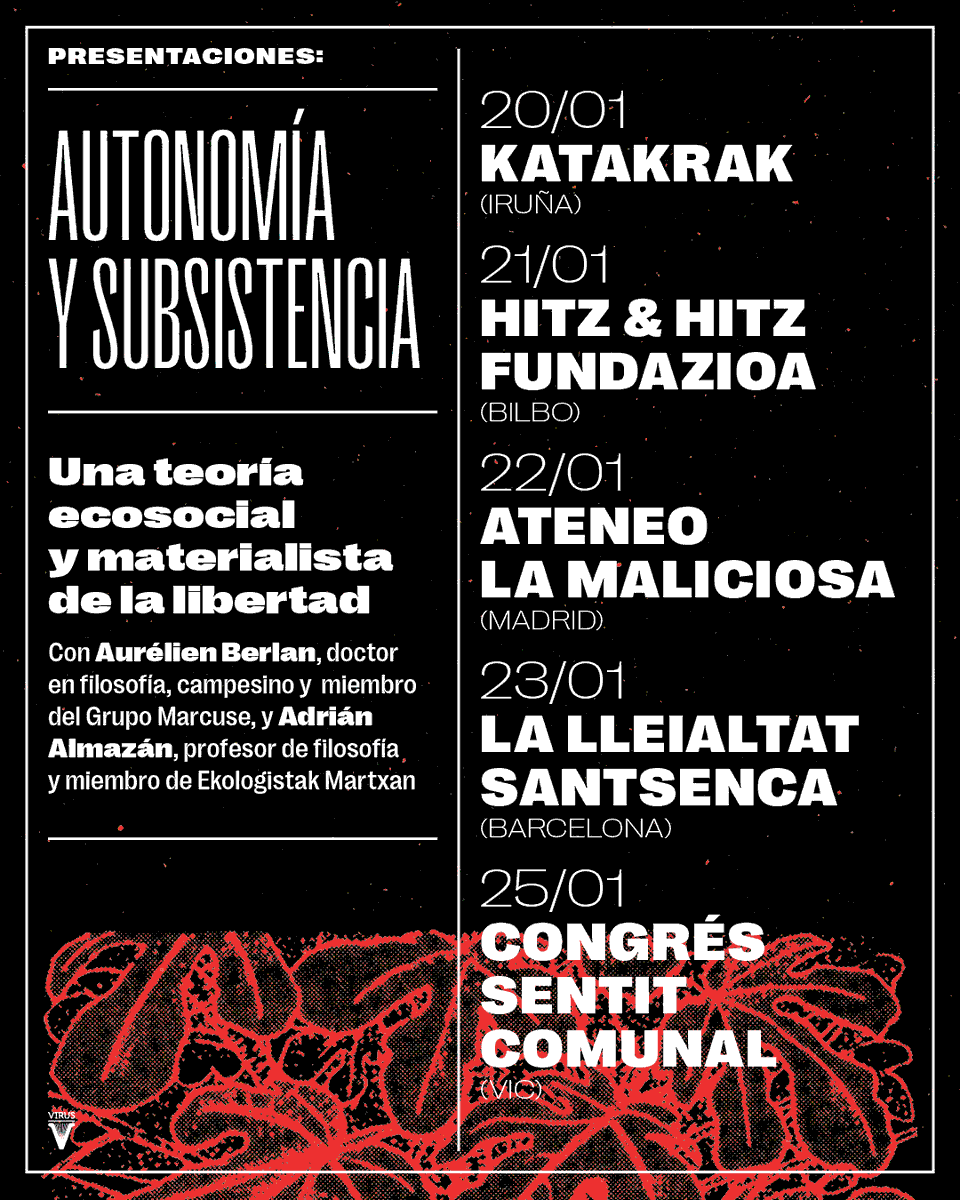 PRESENTACIONES:

AUTONOMÍA Y SUBSISTENCIA

Una teoría ecosocial y materialista de la libertad

Con Aurélien Berlan, doctor en filosofía, campesino y miembro del Grupo Marcuse, y Adrián Almazán, profesor de filosofía y miembro de Ekologistak Martxan

VIRUS

20/01
KATAKRAK
(IRUÑA)

21/01
HITZ & HITZ FUNDAZIOA
(BILBO)

22/01
ATENEO LA MALICIOSA
(MADRID)

23/01
LA LLEIALTAT SANTSENCA
(BARCELONA)

25/01
CONGRÉS SENTIT COMUNAL
(VIC)